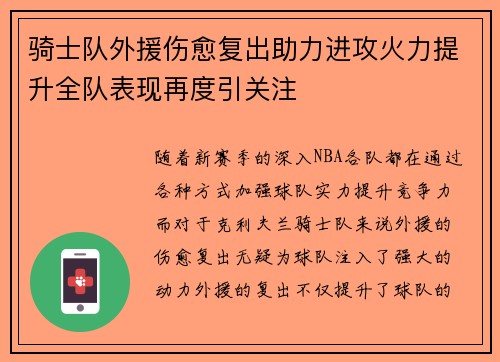 骑士队外援伤愈复出助力进攻火力提升全队表现再度引关注

随着新赛季的深入NBA各队都在通过各种方式加强球队实力提升竞争力而对于克利夫兰骑士队来说外援的伤愈复出无疑为球队注入了强大的动力外援的复出不仅提升了球队的